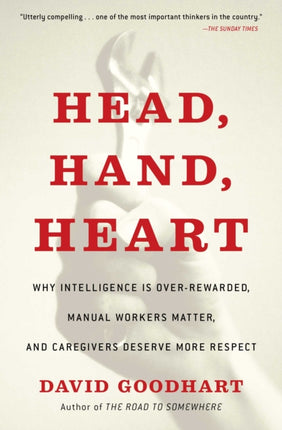 "Utterly compelling . . . one of the most important thinkers in the country."
—THE SUNDAY TIMES

HEAD, HAND, HEART

WHY INTELLIGENCE IS OVER-REWARDED, MANUAL WORKERS MATTER, AND CAREGIVERS DESERVE MORE RESPECT

DAVID GOODHART
Author of THE ROAD TO SOMEWHERE